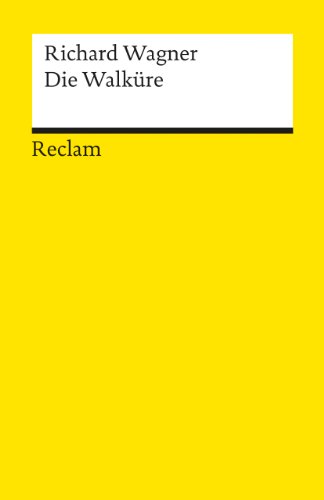 Richard Wagner
Die Walküre

Reclam